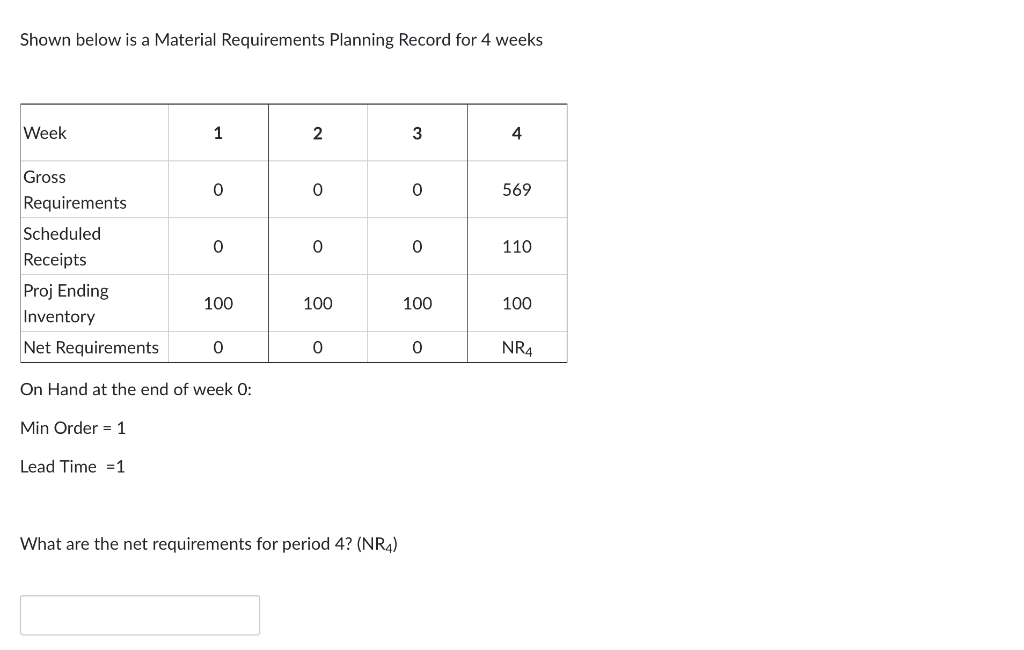 Shown below is a Material Requirements Planning Record for 4 weeks

| Week | 1 | 2 | 3 | 4 |
|---|---|---|---|---|
| Gross Requirements | 0 | 0 | 0 | 569 |
| Scheduled Receipts | 0 | 0 | 0 | 110 |
| Proj Ending Inventory | 100 | 100 | 100 | 100 |
| Net Requirements | 0 | 0 | 0 | $NR_4$ |

On Hand at the end of week 0:

Min Order = 1

Lead Time =1

What are the net requirements for period 4? ($NR_4$)